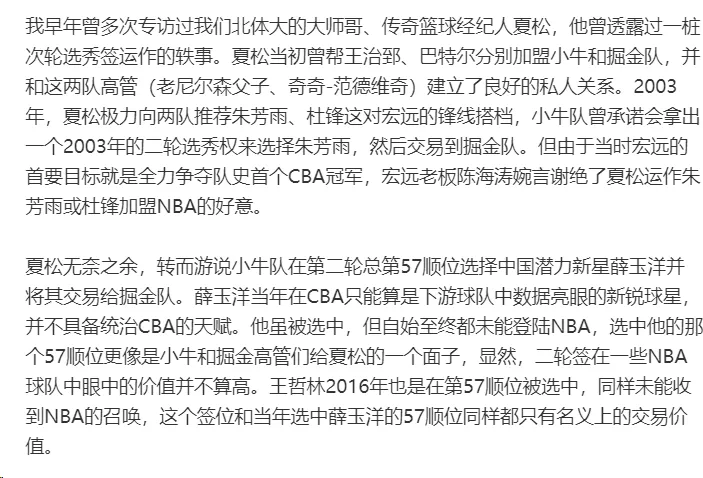 我早年曾多次专访过我们北体大的大师哥、传奇篮球经纪人夏松，他曾透露过一桩次轮选秀签运作的轶事。夏松当初曾帮王治郅、巴特尔分别加盟小牛和掘金队，并和这两队高管（老尼尔森父子、奇奇-范德维奇）建立了良好的私人关系。2003年，夏松极力向两队推荐朱芳雨、杜锋这对宏远的锋线搭档，小牛队曾承诺会拿出一个2003年的二轮选秀权来选择朱芳雨，然后交易到掘金队。但由于当时宏远的首要目标就是全力争夺队史首个CBA冠军，宏远老板陈海涛婉言谢绝了夏松运作朱芳雨或杜锋加盟NBA的好意。

夏松无奈之余，转而游说小牛队在第二轮总第57顺位选择中国潜力新星薛玉洋并将其交易给掘金队。薛玉洋当年在CBA只能算是下游球队中数据亮眼的新锐球星，并不具备统治CBA的天赋。他虽被选中，但自始至终都未能登陆NBA，选中他的那个57顺位更像是小牛和掘金高管们给夏松的一个面子，显然，二轮签在一些NBA球队中眼中的价值并不算高。王哲林2016年也是在第57顺位被选中，同样未能收到NBA的召唤，这个签位和当年选中薛玉洋的57顺位同样都只有名义上的交易价值。